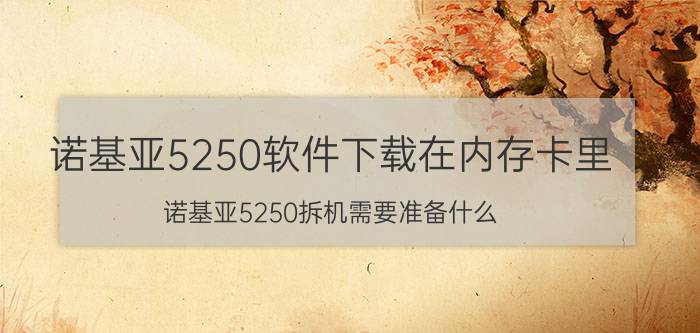 诺基亚5250软件下载在内存卡里

诺基亚5250拆机需要准备什么